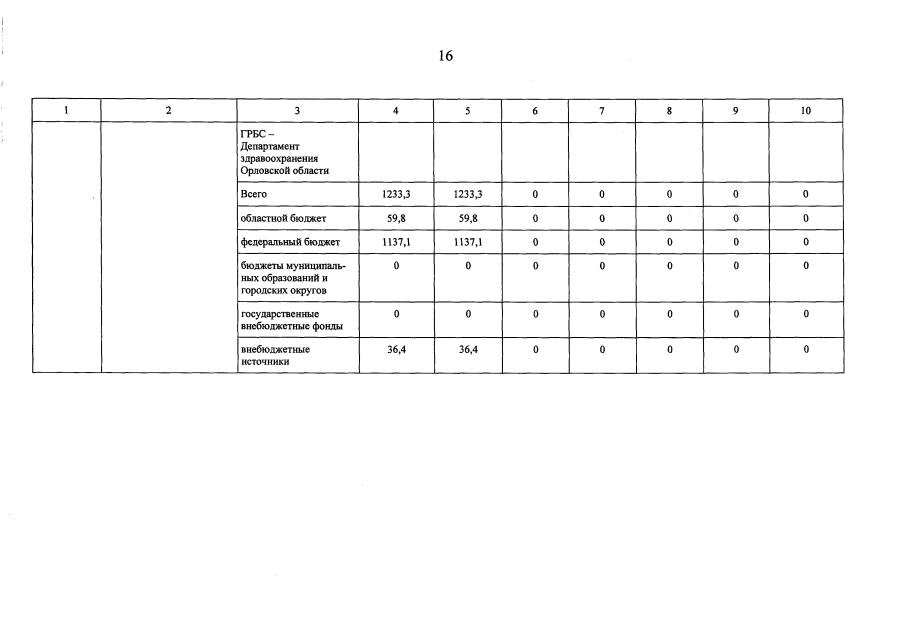 16

| 1 | 2 | 3 | 4 | 5 | 6 | 7 | 8 | 9 | 10 |
|---|---|---|---|---|---|---|---|---|---|
| | | ГРБС – Департамент здравоохранения Орловской области | | | | | | | |
| | | Всего | 1233,3 | 1233,3 | 0 | 0 | 0 | 0 | 0 |
| | | областной бюджет | 59,8 | 59,8 | 0 | 0 | 0 | 0 | 0 |
| | | федеральный бюджет | 1137,1 | 1137,1 | 0 | 0 | 0 | 0 | 0 |
| | | бюджеты муниципальных образований и городских округов | 0 | 0 | 0 | 0 | 0 | 0 | 0 |
| | | государственные внебюджетные фонды | 0 | 0 | 0 | 0 | 0 | 0 | 0 |
| | | внебюджетные источники | 36,4 | 36,4 | 0 | 0 | 0 | 0 | 0 |